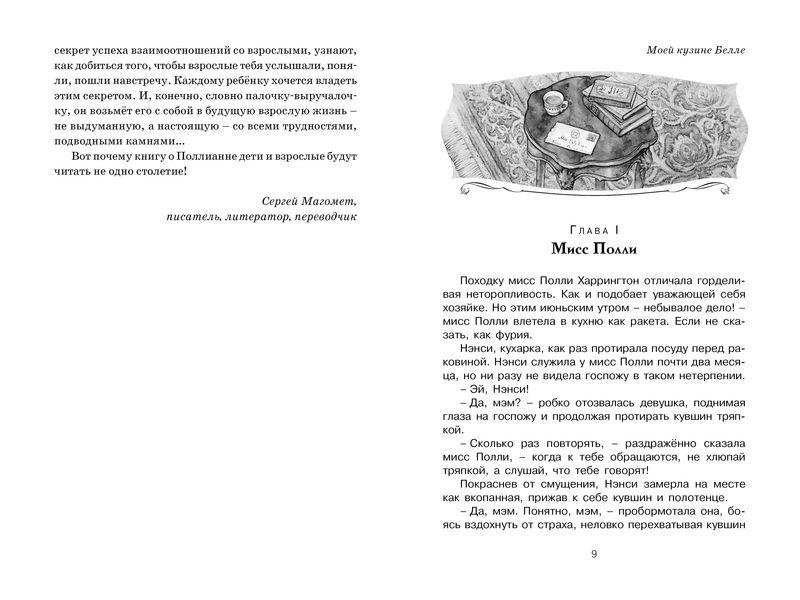 секрет успеха взаимоотношений со взрослыми, узнают, как добиться того, чтобы взрослые тебя услышали, поняли, пошли навстречу. Каждому ребёнку хочется владеть этим секретом. И, конечно, словно палочку-выручалочку, он возьмёт его с собой в будущую взрослую жизнь – не выдуманную, а настоящую – со всеми трудностями, подводными камнями...

Вот почему книгу о Поллианне дети и взрослые будут читать не одно столетие!

Сергей Магомет,
писатель, литератор, переводчик

Моей кузине Белле

Глава I
Мисс Полли

Походку мисс Полли Харрингтон отличала горделивая неторопливость. Как и подобает уважающей себя хозяйке. Но этим июньским утром – небывалое дело! – мисс Полли влетела в кухню как ракета. Если не сказать, как фурия.

Нэнси, кухарка, как раз протирала посуду перед раковиной. Нэнси служила у мисс Полли почти два месяца, но ни разу не видела госпожу в таком нетерпении.

– Эй, Нэнси!

– Да, мэм? – робко отозвалась девушка, поднимая глаза на госпожу и продолжая протирать кувшин тряпкой.

– Сколько раз повторять, – раздражённо сказала мисс Полли, – когда к тебе обращаются, не хлюпай тряпкой, а слушай, что тебе говорят!

Покраснев от смущения, Нэнси замерла на месте как вкопанная, прижав к себе кувшин и полотенце.

– Да, мэм. Понятно, мэм, – пробормотала она, боясь вздохнуть от страха, неловко перехватывая кувшин

9